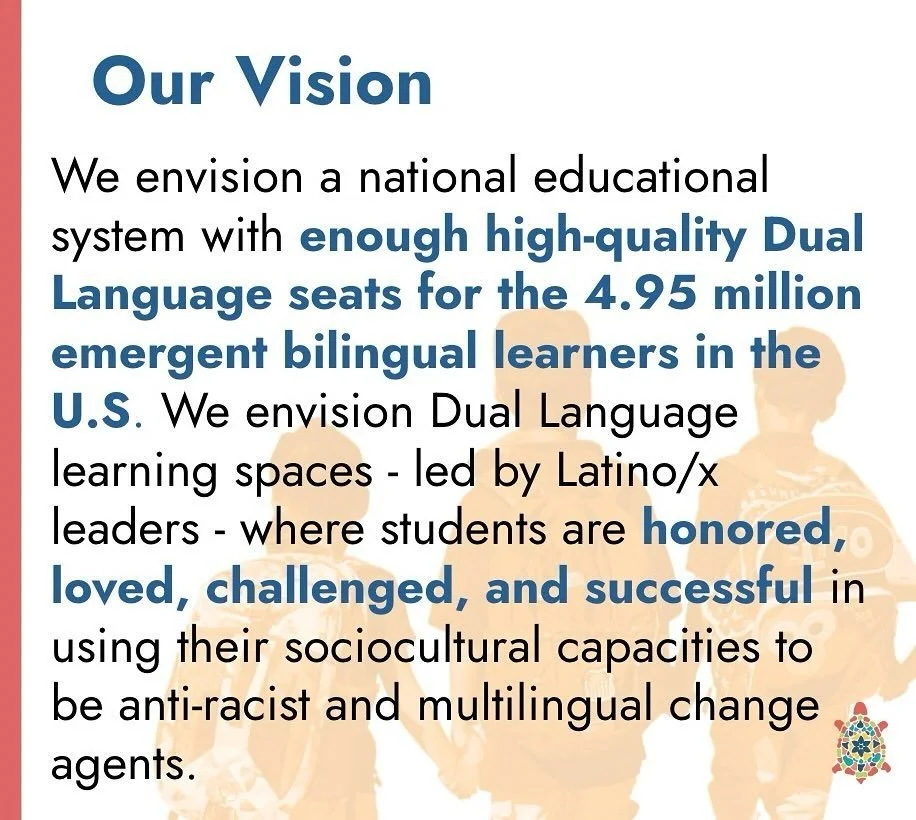 Our Vision

We envision a national educational system with enough high-quality Dual Language seats for the 4.95 million emergent bilingual learners in the U.S. We envision Dual Language learning spaces - led by Latino/x leaders - where students are honored, loved, challenged, and successful in using their sociocultural capacities to be anti-racist and multilingual change agents.